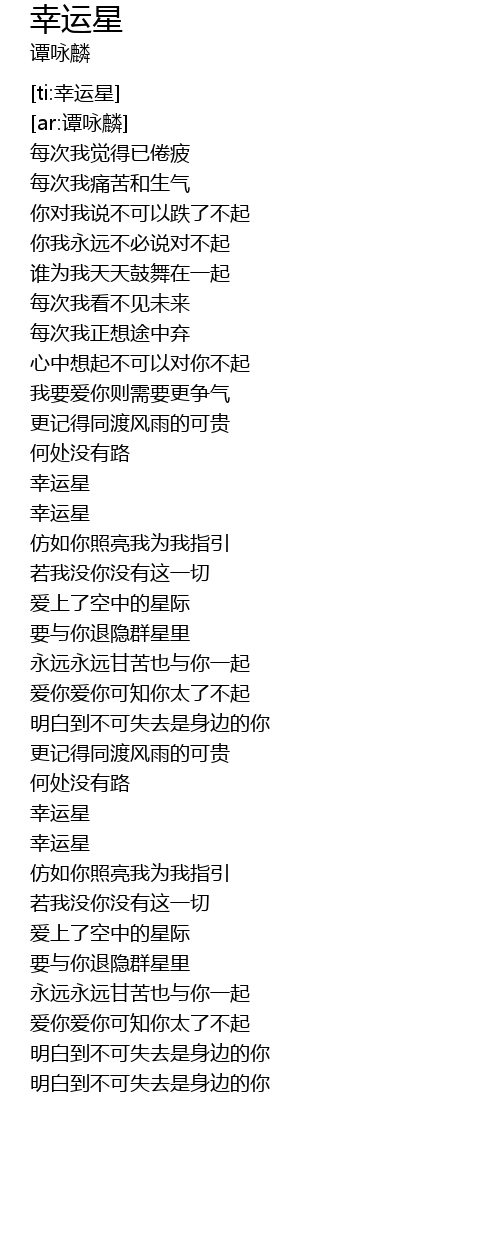 幸运星
谭咏麟

[ti:幸运星]
[ar:谭咏麟]
每次我觉得已倦疲
每次我痛苦和生气
你对我说不可以跌了不起
你我永远不必说对不起
谁为我天天鼓舞在一起
每次我看不见未来
每次我正想途中弃
心中想起不可以对你不起
我要爱你则需要更争气
更记得同渡风雨的可贵
何处没有路
幸运星
幸运星
仿如你照亮我为我指引
若我没你没有这一切
爱上了空中的星际
要与你退隐群星里
永远永远甘苦也与你一起
爱你爱你可知你太了不起
明白到不可失去是身边的你
更记得同渡风雨的可贵
何处没有路
幸运星
幸运星
仿如你照亮我为我指引
若我没你没有这一切
爱上了空中的星际
要与你退隐群星里
永远永远甘苦也与你一起
爱你爱你可知你太了不起
明白到不可失去是身边的你
明白到不可失去是身边的你